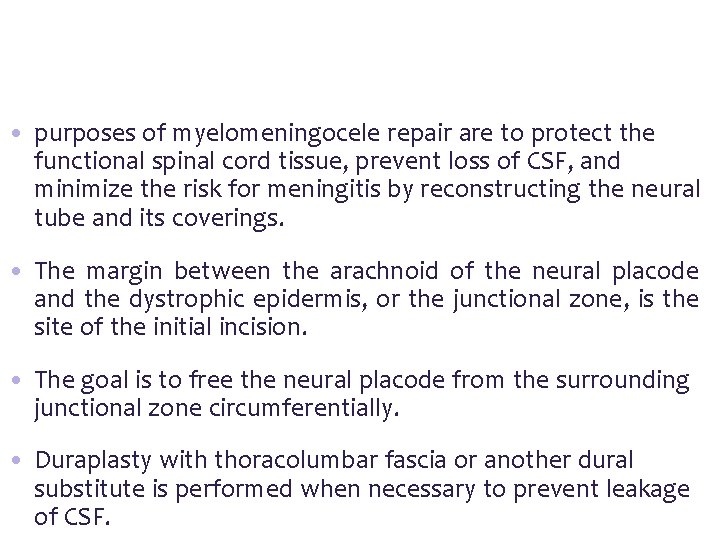 • purposes of myelomeningocele repair are to protect the functional spinal cord tissue, prevent loss of CSF, and minimize the risk for meningitis by reconstructing the neural tube and its coverings.

• The margin between the arachnoid of the neural placode and the dystrophic epidermis, or the junctional zone, is the site of the initial incision.

• The goal is to free the neural placode from the surrounding junctional zone circumferentially.

• Duraplasty with thoracolumbar fascia or another dural substitute is performed when necessary to prevent leakage of CSF.